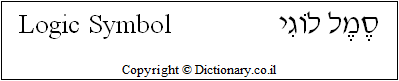 Logic Symbol סֶמֶל לוֹגִי

Copyright © Dictionary.co.il